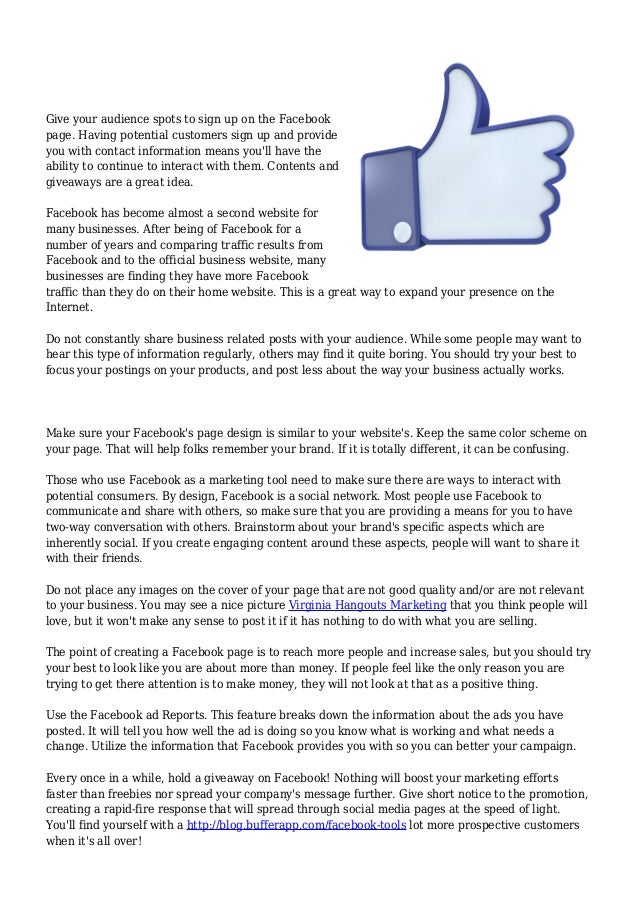 Give your audience spots to sign up on the Facebook page. Having potential customers sign up and provide you with contact information means you'll have the ability to continue to interact with them. Contents and giveaways are a great idea.

Facebook has become almost a second website for many businesses. After being of Facebook for a number of years and comparing traffic results from Facebook and to the official business website, many businesses are finding they have more Facebook traffic than they do on their home website. This is a great way to expand your presence on the Internet.

Do not constantly share business related posts with your audience. While some people may want to hear this type of information regularly, others may find it quite boring. You should try your best to focus your postings on your products, and post less about the way your business actually works.

Make sure your Facebook's page design is similar to your website's. Keep the same color scheme on your page. That will help folks remember your brand. If it is totally different, it can be confusing.

Those who use Facebook as a marketing tool need to make sure there are ways to interact with potential consumers. By design, Facebook is a social network. Most people use Facebook to communicate and share with others, so make sure that you are providing a means for you to have two-way conversation with others. Brainstorm about your brand's specific aspects which are inherently social. If you create engaging content around these aspects, people will want to share it with their friends.

Do not place any images on the cover of your page that are not good quality and/or are not relevant to your business. You may see a nice picture Virginia Hangouts Marketing that you think people will love, but it won't make any sense to post it if it has nothing to do with what you are selling.

The point of creating a Facebook page is to reach more people and increase sales, but you should try your best to look like you are about more than money. If people feel like the only reason you are trying to get there attention is to make money, they will not look at that as a positive thing.

Use the Facebook ad Reports. This feature breaks down the information about the ads you have posted. It will tell you how well the ad is doing so you know what is working and what needs a change. Utilize the information that Facebook provides you with so you can better your campaign.

Every once in a while, hold a giveaway on Facebook! Nothing will boost your marketing efforts faster than freebies nor spread your company's message further. Give short notice to the promotion, creating a rapid-fire response that will spread through social media pages at the speed of light. You'll find yourself with a http://blog.bufferapp.com/facebook-tools lot more prospective customers when it's all over!